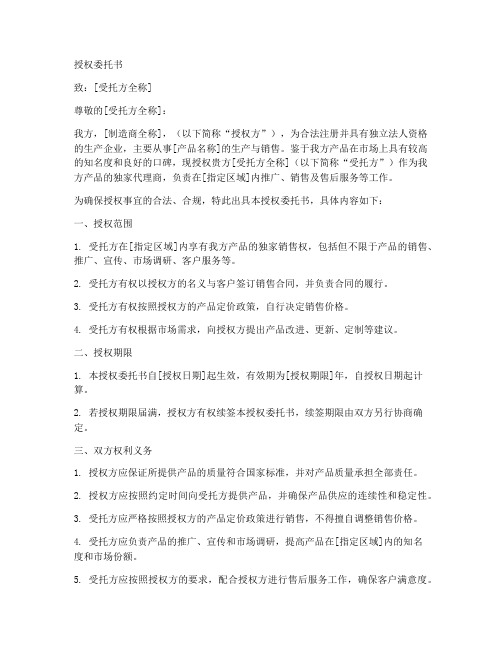 授权委托书

致：[受托方全称]

尊敬的[受托方全称]：

我方，[制造商全称]，（以下简称“授权方”），为合法注册并具有独立法人资格的生产企业，主要从事[产品名称]的生产与销售。鉴于我方产品在市场上具有较高的知名度和良好的口碑，现授权贵方[受托方全称]（以下简称“受托方”）作为我方产品的独家代理商，负责在[指定区域]内推广、销售及售后服务等工作。

为确保授权事宜的合法、合规，特此出具本授权委托书，具体内容如下：

一、授权范围

1. 受托方在[指定区域]内享有我方产品的独家销售权，包括但不限于产品的销售、推广、宣传、市场调研、客户服务等。

2. 受托方有权以授权方的名义与客户签订销售合同，并负责合同的履行。

3. 受托方有权按照授权方的产品定价政策，自行决定销售价格。

4. 受托方有权根据市场需求，向授权方提出产品改进、更新、定制等建议。

二、授权期限

1. 本授权委托书自[授权日期]起生效，有效期为[授权期限]年，自授权日期起计算。

2. 若授权期限届满，授权方有权续签本授权委托书，续签期限由双方另行协商确定。

三、双方权利义务

1. 授权方应保证所提供产品的质量符合国家标准，并对产品质量承担全部责任。

2. 授权方应按照约定时间向受托方提供产品，并确保产品供应的连续性和稳定性。

3. 受托方应严格按照授权方的产品定价政策进行销售，不得擅自调整销售价格。

4. 受托方应负责产品的推广、宣传和市场调研，提高产品在[指定区域]内的知名度和市场份额。

5. 受托方应按照授权方的要求，配合授权方进行售后服务工作，确保客户满意度。